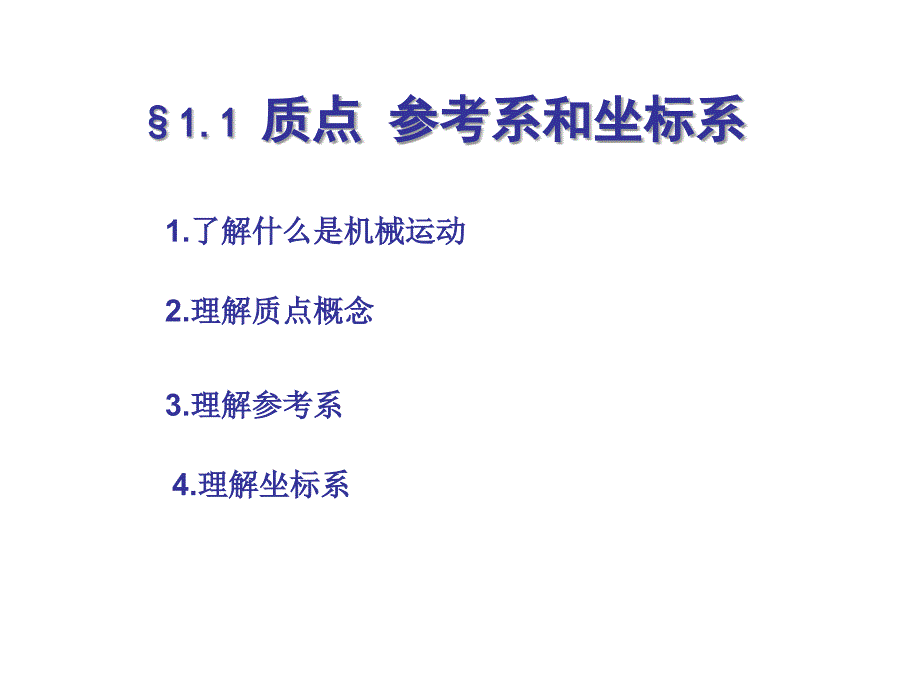 §1.1 质点 参考系和坐标系

1.了解什么是机械运动

2.理解质点概念

3.理解参考系

4.理解坐标系